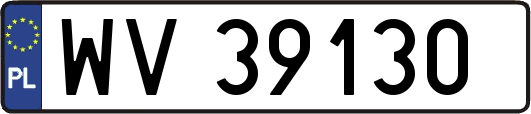 PL
WV 39130